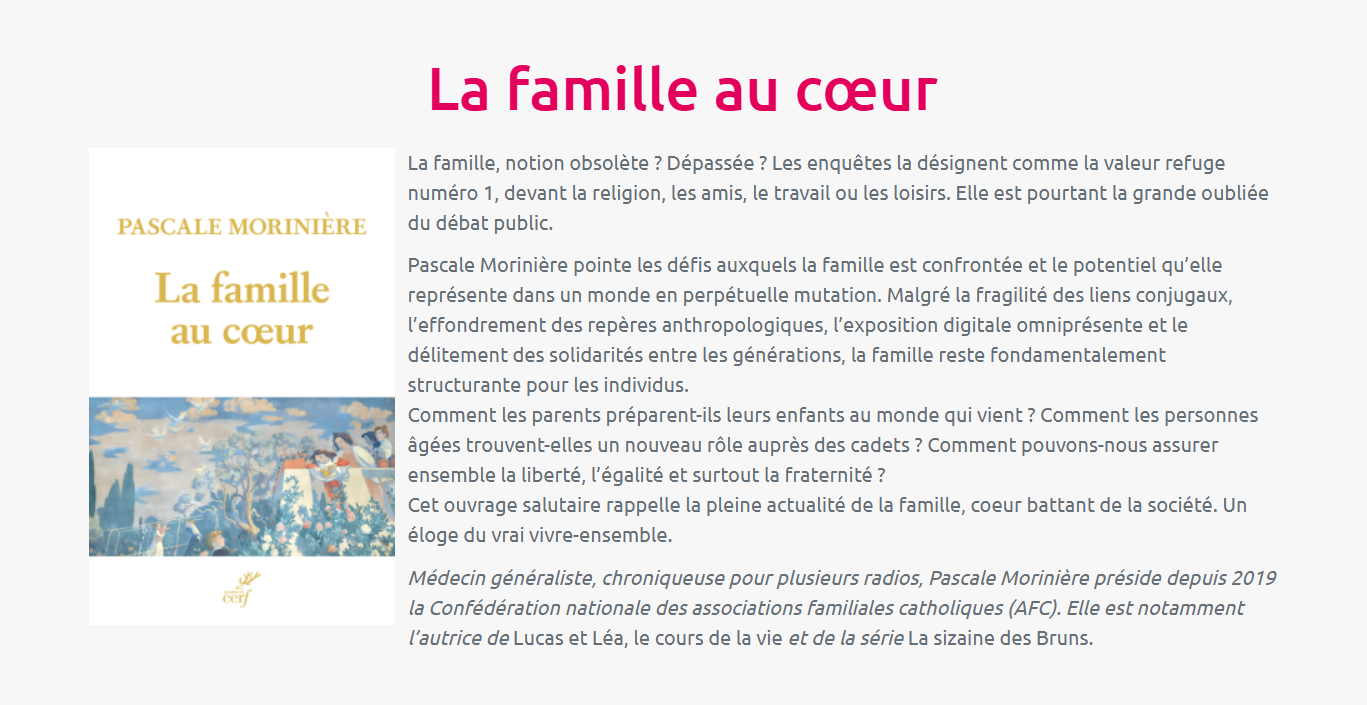 La famille au cœur

PASCALE MORINIÈRE

La famille au cœur

cerf

La famille, notion obsolète ? Dépassée ? Les enquêtes la désignent comme la valeur refuge numéro 1, devant la religion, les amis, le travail ou les loisirs. Elle est pourtant la grande oubliée du débat public.

Pascale Morinière pointe les défis auxquels la famille est confrontée et le potentiel qu'elle représente dans un monde en perpétuelle mutation. Malgré la fragilité des liens conjugaux, l'effondrement des repères anthropologiques, l'exposition digitale omniprésente et le délitement des solidarités entre les générations, la famille reste fondamentalement structurante pour les individus.
Comment les parents préparent-ils leurs enfants au monde qui vient ? Comment les personnes âgées trouvent-elles un nouveau rôle auprès des cadets ? Comment pouvons-nous assurer ensemble la liberté, l'égalité et surtout la fraternité ?
Cet ouvrage salutaire rappelle la pleine actualité de la famille, coeur battant de la société. Un éloge du vrai vivre-ensemble.

Médecin généraliste, chroniqueuse pour plusieurs radios, Pascale Morinière préside depuis 2019 la Confédération nationale des associations familiales catholiques (AFC). Elle est notamment l'autrice de Lucas et Léa, le cours de la vie et de la série La sizaine des Bruns.